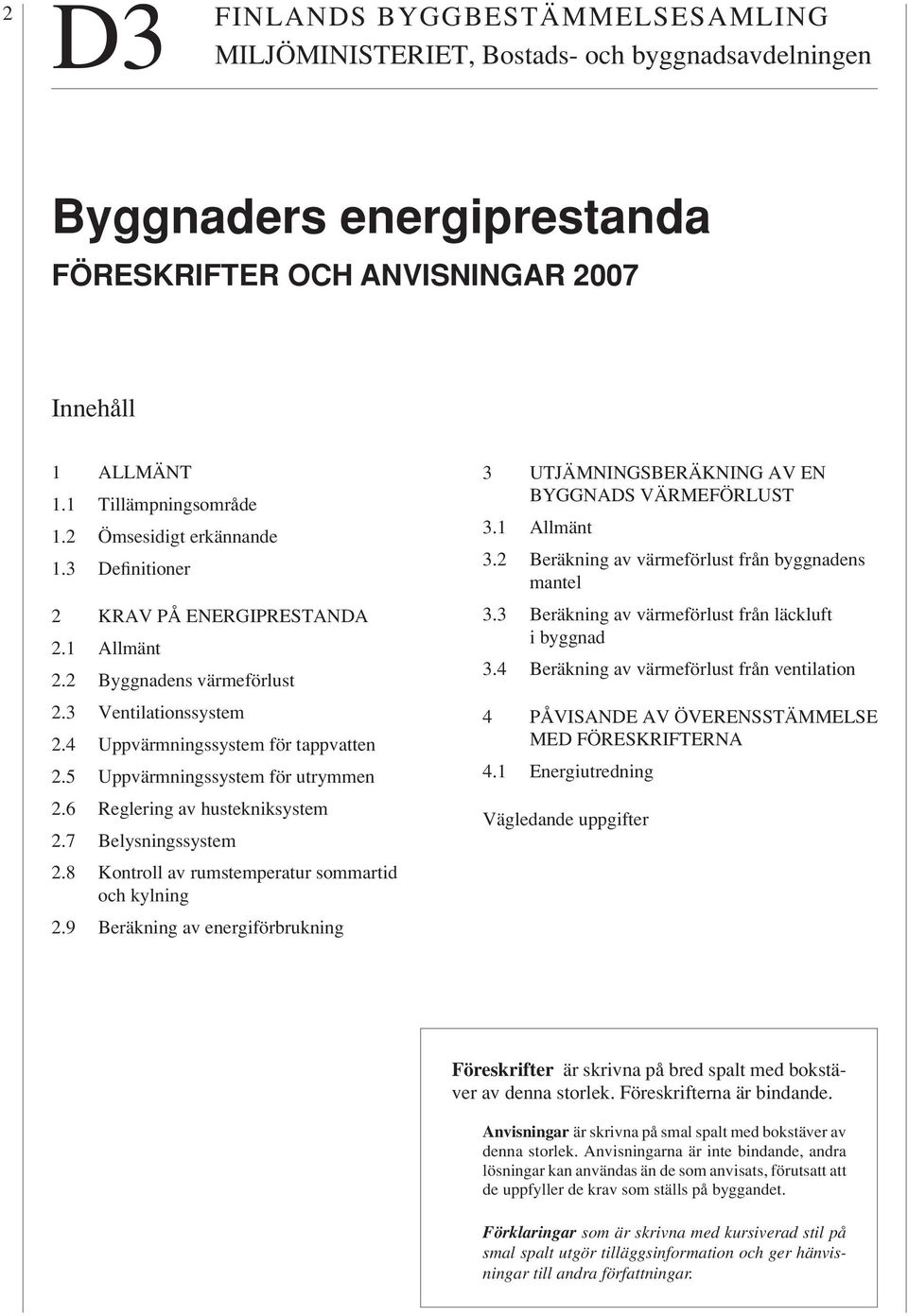 2

D3 FINLANDS BYGGBESTÄMMELSESAMLING
MILJÖMINISTERIET, Bostads- och byggnadsavdelningen

Byggnaders energiprestanda
FÖRESKRIFTER OCH ANVISNINGAR 2007

Innehåll

1 ALLMÄNT
1.1 Tillämpningsområde
1.2 Ömsesidigt erkännande
1.3 Definitioner

2 KRAV PÅ ENERGIPRESTANDA
2.1 Allmänt
2.2 Byggnadens värmeförlust
2.3 Ventilationssystem
2.4 Uppvärmningssystem för tappvatten
2.5 Uppvärmningssystem för utrymmen
2.6 Reglering av hustekniksystem
2.7 Belysningssystem
2.8 Kontroll av rumstemperatur sommartid och kylning
2.9 Beräkning av energiförbrukning

3 UTJÄMNINGSBERÄKNING AV EN BYGGNADS VÄRMEFÖRLUST
3.1 Allmänt
3.2 Beräkning av värmeförlust från byggnadens mantel
3.3 Beräkning av värmeförlust från läckluft i byggnad
3.4 Beräkning av värmeförlust från ventilation

4 PÅVISANDE AV ÖVERENSSTÄMMELSE MED FÖRESKRIFTERNA
4.1 Energiutredning

Vägledande uppgifter

Föreskrifter är skrivna på bred spalt med bokstäver av denna storlek. Föreskrifterna är bindande.

Anvisningar är skrivna på smal spalt med bokstäver av denna storlek. Anvisningarna är inte bindande, andra lösningar kan användas än de som anvisats, förutsatt att de uppfyller de krav som ställs på byggandet.

Förklaringar som är skrivna med kursiverad stil på smal spalt utgör tilläggsinformation och ger hänvisningar till andra författningar.